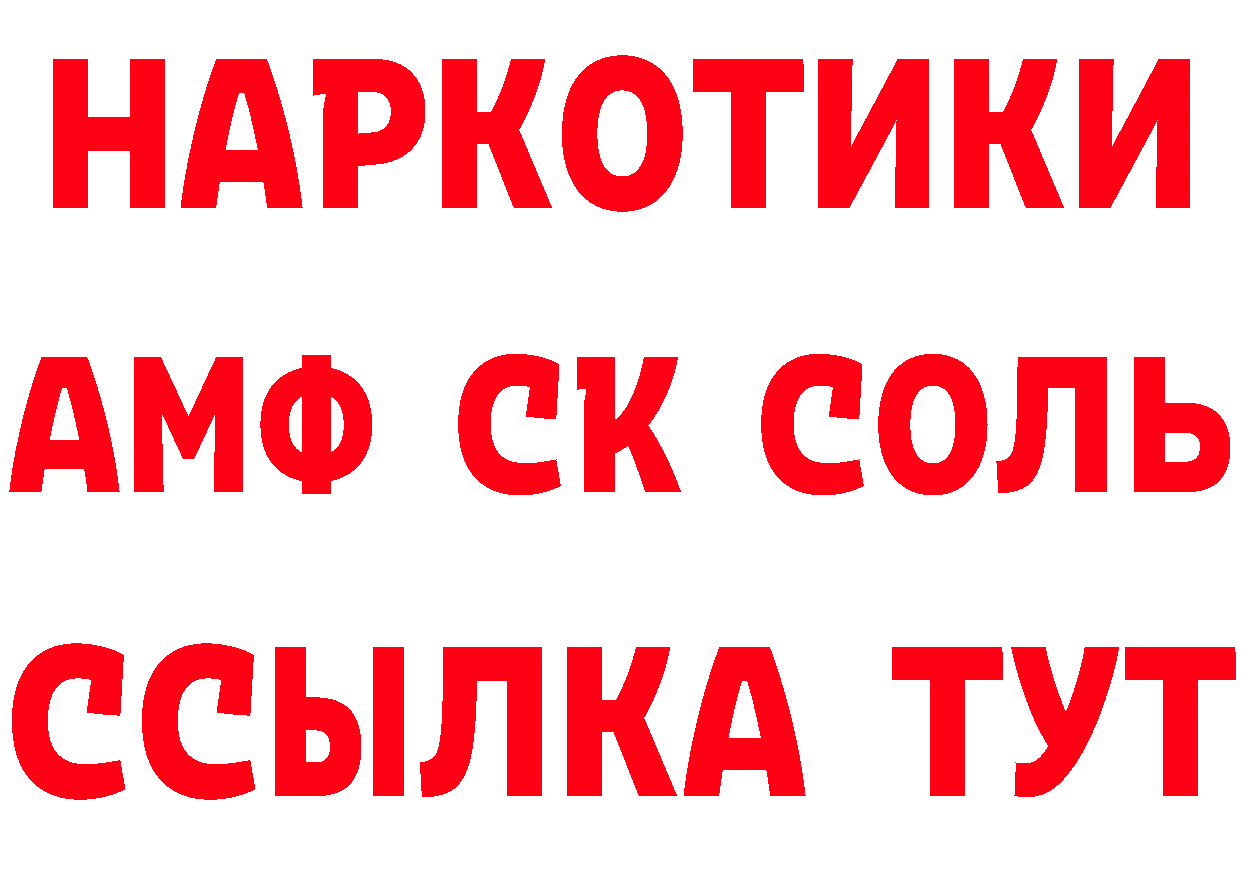 НАРКОТИКИ
АМФ СК СОЛЬ
ССЫЛКА ТУТ